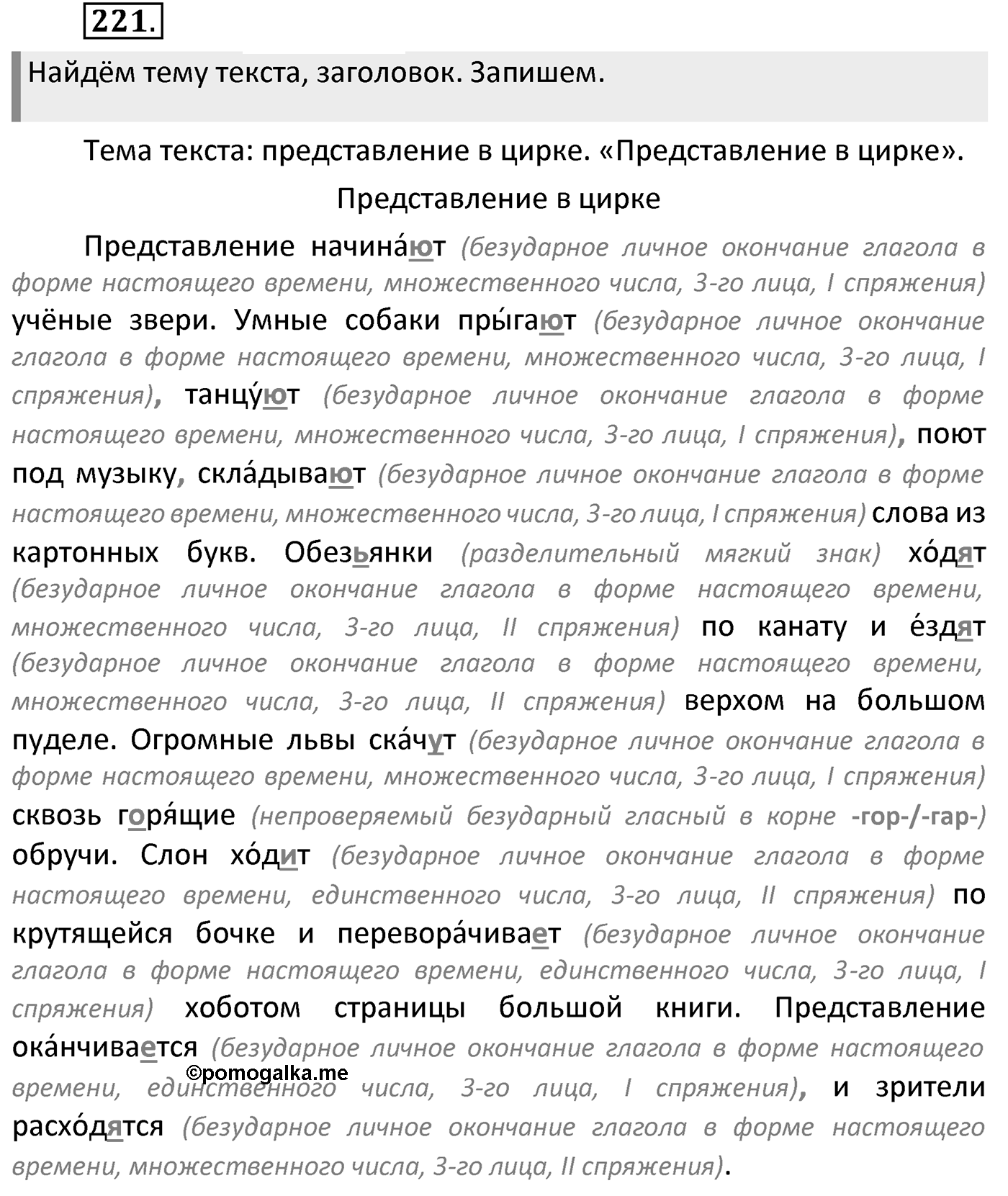 221.

Найдём тему текста, заголовок. Запишем.

Тема текста: представление в цирке. «Представление в цирке».

Представление в цирке

Представление начина́ют (безударное личное окончание глагола в форме настоящего времени, множественного числа, 3-го лица, I спряжения) учёные звери. Умные собаки пры́гают (безударное личное окончание глагола в форме настоящего времени, множественного числа, 3-го лица, I спряжения), танцу́ют (безударное личное окончание глагола в форме настоящего времени, множественного числа, 3-го лица, I спряжения), поют под музыку, скла́дывают (безударное личное окончание глагола в форме настоящего времени, множественного числа, 3-го лица, I спряжения) слова из картонных букв. Обезьянки (разделительный мягкий знак) хо́дят (безударное личное окончание глагола в форме настоящего времени, множественного числа, 3-го лица, II спряжения) по канату и е́здят (безударное личное окончание глагола в форме настоящего времени, множественного числа, 3-го лица, II спряжения) верхом на большом пуделе. Огромные львы ска́чут (безударное личное окончание глагола в форме настоящего времени, множественного числа, 3-го лица, I спряжения) сквозь горя́щие (непроверяемый безударный гласный в корне -гор-/-гар-) обручи. Слон хо́дит (безударное личное окончание глагола в форме настоящего времени, единственного числа, 3-го лица, II спряжения) по крутящейся бочке и перевора́чивает (безударное личное окончание глагола в форме настоящего времени, единственного числа, 3-го лица, I спряжения) хоботом страницы большой книги. Представление ока́нчивается (безударное личное окончание глагола в форме настоящего времени, единственного числа, 3-го лица, I спряжения), и зрители расхо́дятся (безударное личное окончание глагола в форме настоящего времени, множественного числа, 3-го лица, II спряжения).

©pomogalka.me